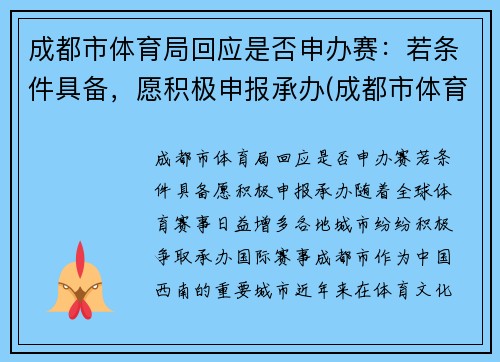 成都市体育局回应是否申办赛：若条件具备，愿积极申报承办(成都市体育

成都市体育局回应是否申办赛若条件具备愿积极申报承办随着全球体育赛事日益增多各地城市纷纷积极争取承办国际赛事成都市作为中国西南的重要城市近年来在体育文化